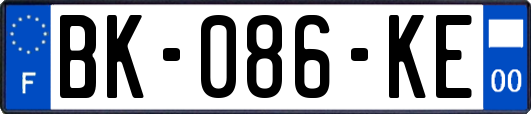 F
BK-086-KE
00